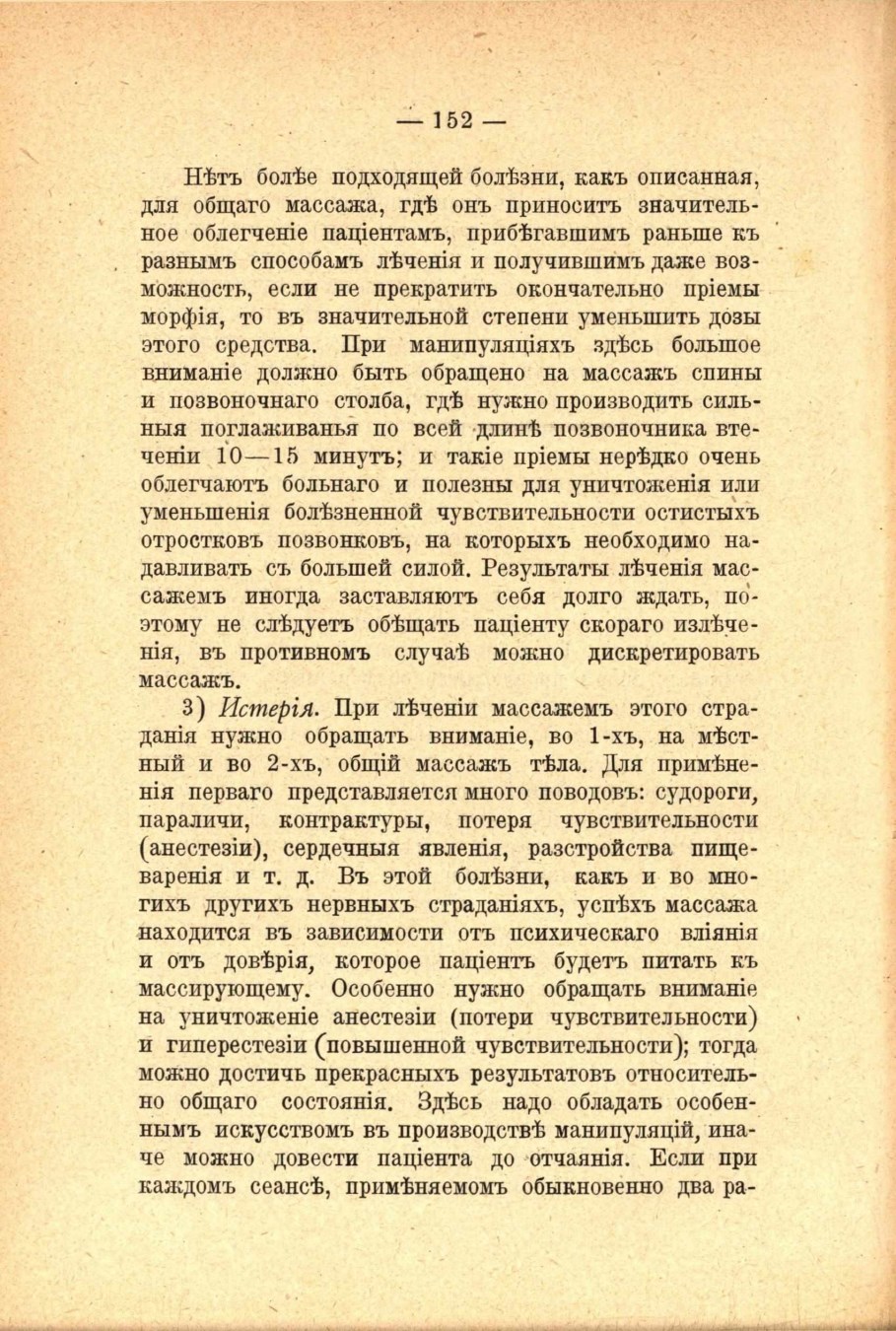 — 152 —

Нѣтъ болѣе подходящей болѣзни, какъ описанная, для общаго массажа, гдѣ онъ приноситъ значительное облегченіе паціентамъ, прибѣгавшимъ раньше къ разнымъ способамъ лѣченія и получившимъ даже возможность, если не прекратить окончательно пріемы морфія, то въ значительной степени уменьшить дозы этого средства. При манипуляціяхъ здѣсь большое вниманіе должно быть обращено на массажъ спины и позвоночнаго столба, гдѣ нужно производить сильныя поглаживанья по всей длинѣ позвоночника втеченіи 10—15 минутъ; и такіе пріемы нерѣдко очень облегчаютъ больнаго и полезны для уничтоженія или уменьшенія болѣзненной чувствительности остистыхъ отростковъ позвонковъ, на которыхъ необходимо надавливать съ большей силой. Результаты лѣченія массажемъ иногда заставляютъ себя долго ждать, поэтому не слѣдуетъ обѣщать паціенту скораго излѣченія, въ противномъ случаѣ можно дискретировать массажъ.

3) Истерія. При лѣченіи массажемъ этого страданія нужно обращать вниманіе, во 1-хъ, на мѣстный и во 2-хъ, общій массажъ тѣла. Для примѣненія перваго представляется много поводовъ: судороги, параличи, контрактуры, потеря чувствительности (анестезіи), сердечныя явленія, разстройства пищеваренія и т. д. Въ этой болѣзни, какъ и во многихъ другихъ нервныхъ страданіяхъ, успѣхъ массажа находится въ зависимости отъ психическаго вліянія и отъ довѣрія, которое паціентъ будетъ питать къ массирующему. Особенно нужно обращать вниманіе на уничтоженіе анестезіи (потери чувствительности) и гиперестезіи (повышенной чувствительности); тогда можно достичь прекрасныхъ результатовъ относительно общаго состоянія. Здѣсь надо обладать особеннымъ искусствомъ въ производствѣ манипуляцій, иначе можно довести паціента до отчаянія. Если при каждомъ сеансѣ, примѣняемомъ обыкновенно два ра-